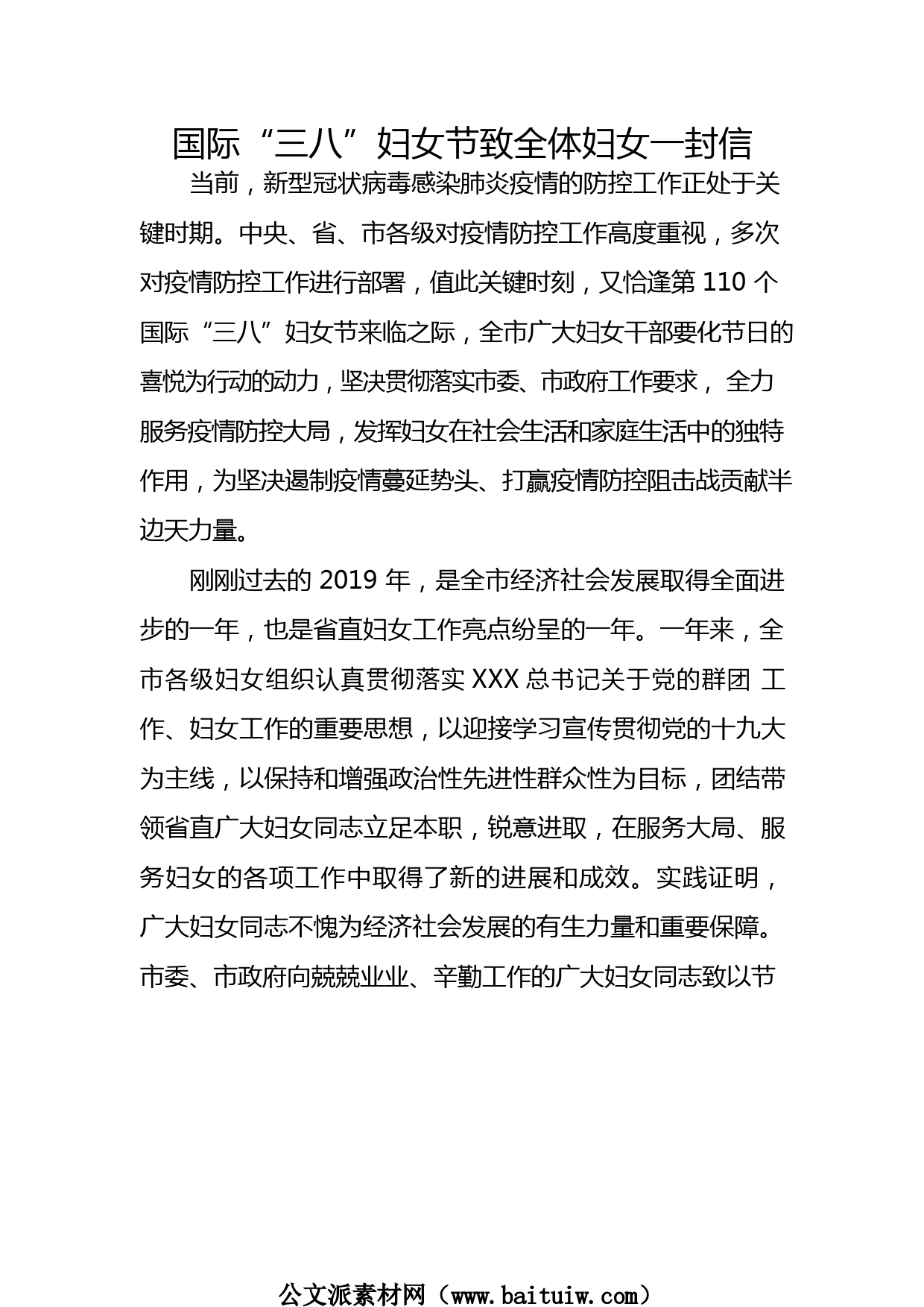 国际“三八”妇女节致全体妇女一封信

当前，新型冠状病毒感染肺炎疫情的防控工作正处于关键时期。中央、省、市各级对疫情防控工作高度重视，多次对疫情防控工作进行部署，值此关键时刻，又恰逢第 110 个国际“三八”妇女节来临之际，全市广大妇女干部要化节日的喜悦为行动的动力，坚决贯彻落实市委、市政府工作要求， 全力服务疫情防控大局，发挥妇女在社会生活和家庭生活中的独特作用，为坚决遏制疫情蔓延势头、打赢疫情防控阻击战贡献半边天力量。

刚刚过去的 2019 年，是全市经济社会发展取得全面进步的一年，也是省直妇女工作亮点纷呈的一年。一年来，全市各级妇女组织认真贯彻落实 XXX 总书记关于党的群团 工作、妇女工作的重要思想，以迎接学习宣传贯彻党的十九大为主线，以保持和增强政治性先进性群众性为目标，团结带领省直广大妇女同志立足本职，锐意进取，在服务大局、服务妇女的各项工作中取得了新的进展和成效。实践证明，广大妇女同志不愧为经济社会发展的有生力量和重要保障。市委、市政府向兢兢业业、辛勤工作的广大妇女同志致以节

公文派素材网（www.baituiw.com）